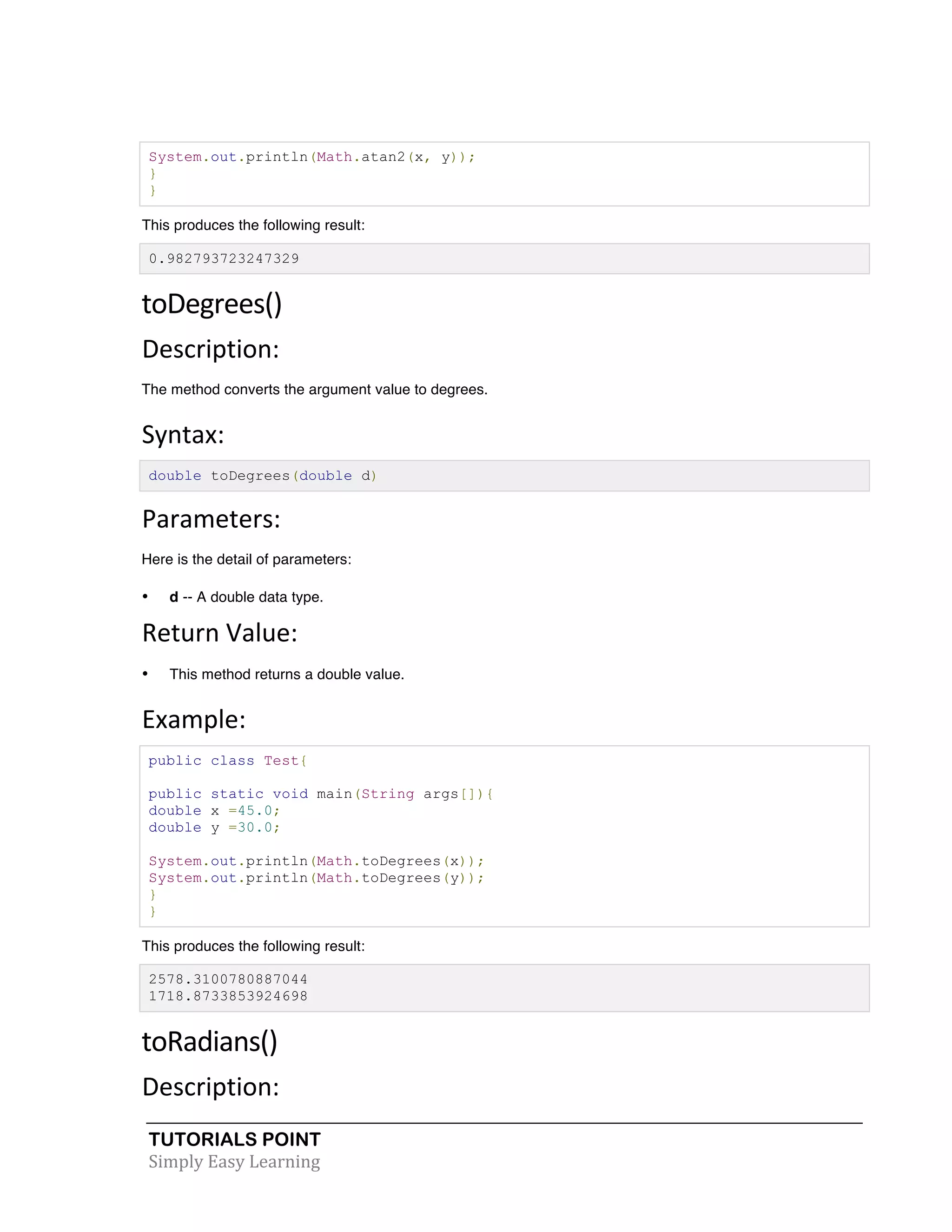 System.out.println(Math.atan2(x, y));
}
}

This produces the following result:

0.982793723247329

toDegrees()

Description:

The method converts the argument value to degrees.

Syntax:

double toDegrees(double d)

Parameters:

Here is the detail of parameters:

• d -- A double data type.

Return Value:

• This method returns a double value.

Example:

public class Test{

public static void main(String args[]){
double x =45.0;
double y =30.0;

System.out.println(Math.toDegrees(x));
System.out.println(Math.toDegrees(y));
}
}

This produces the following result:

2578.3100780887044
1718.8733853924698

toRadians()

Description:

TUTORIALS POINT
Simply Easy Learning